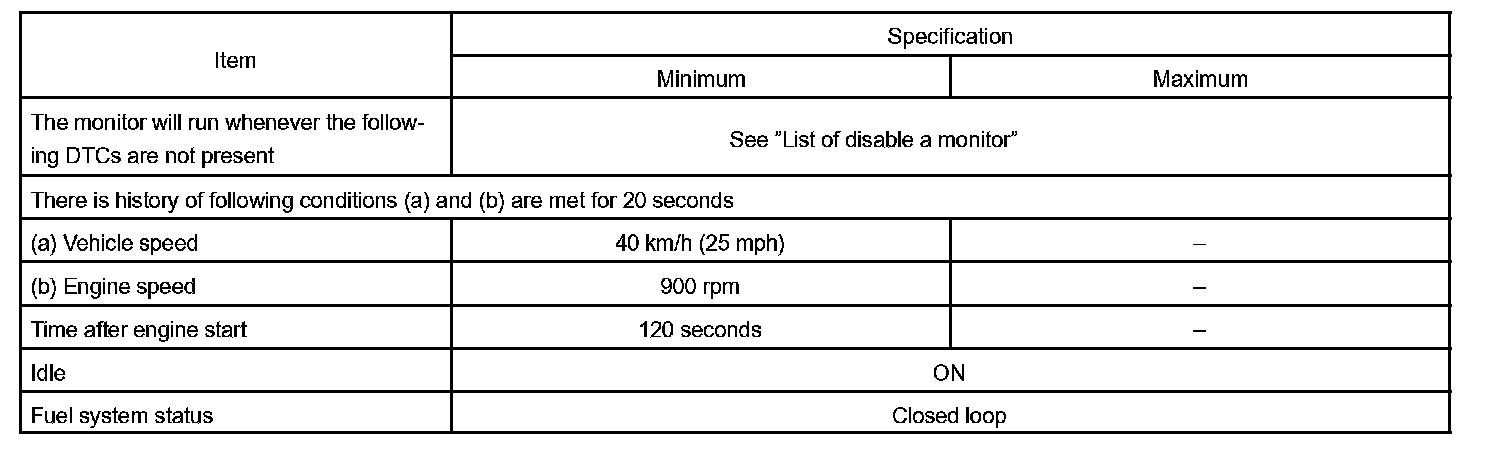 | Item | Specification | |
|---|---|---|
| | Minimum | Maximum |
| The monitor will run whenever the following DTCs are not present | See "List of disable a monitor" | |
| There is history of following conditions (a) and (b) are met for 20 seconds | | |
| (a) Vehicle speed | 40 km/h (25 mph) | – |
| (b) Engine speed | 900 rpm | – |
| Time after engine start | 120 seconds | – |
| Idle | ON | |
| Fuel system status | Closed loop | |